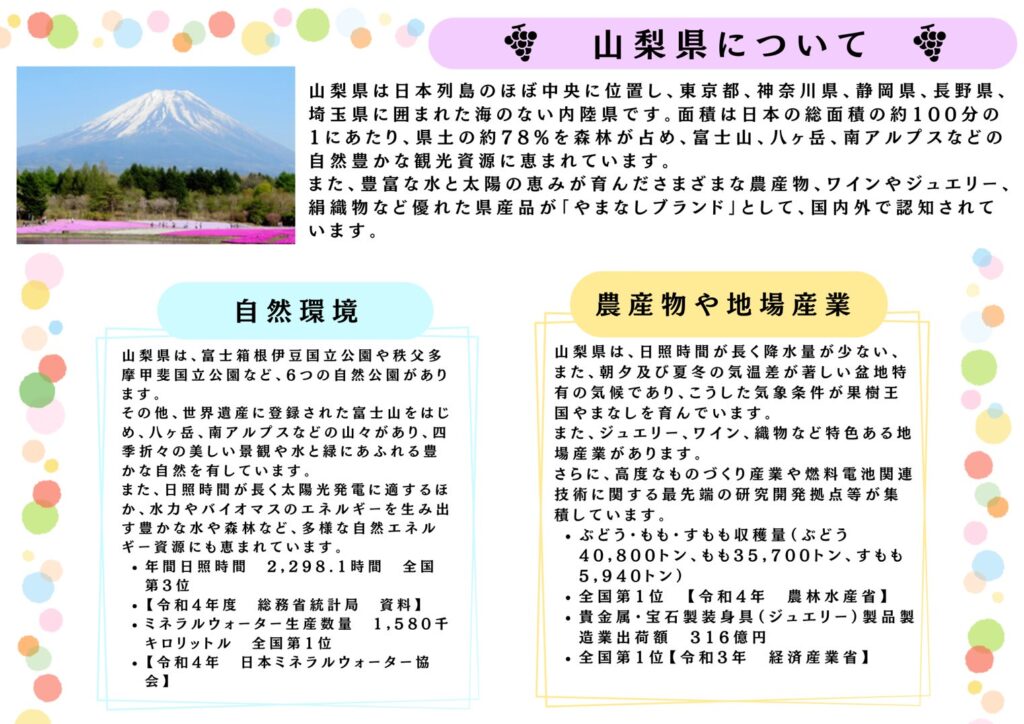 山梨県について

山梨県は日本列島のほぼ中央に位置し、東京都、神奈川県、静岡県、長野県、埼玉県に囲まれた海のない内陸県です。面積は日本の総面積の約100分の1にあたり、県土の約78％を森林が占め、富士山、八ヶ岳、南アルプスなどの自然豊かな観光資源に恵まれています。
また、豊富な水と太陽の恵みが育んださまざまな農産物、ワインやジュエリー、絹織物など優れた県産品が「やまなしブランド」として、国内外で認知されています。

自然環境

山梨県は、富士箱根伊豆国立公園や秩父多摩甲斐国立公園など、6つの自然公園があります。
その他、世界遺産に登録された富士山をはじめ、八ヶ岳、南アルプスなどの山々があり、四季折々の美しい景観や水と緑にあふれる豊かな自然を有しています。
また、日照時間が長く太陽光発電に適するほか、水力やバイオマスのエネルギーを生み出す豊かな水や森林など、多様な自然エネルギー資源にも恵まれています。
• 年間日照時間　2,298.1時間　全国第3位
• 【令和4年度　総務省統計局　資料】
• ミネラルウォーター生産数量　1,580千キロリットル　全国第1位
• 【令和4年　日本ミネラルウォーター協会】

農産物や地場産業

山梨県は、日照時間が長く降水量が少ない、また、朝夕及び夏冬の気温差が著しい盆地特有の気候であり、こうした気象条件が果樹王国やまなしを育んでいます。
また、ジュエリー、ワイン、織物など特色ある地場産業があります。
さらに、高度なものづくり産業や燃料電池関連技術に関する最先端の研究開発拠点等が集積しています。
• ぶどう・もも・すもも収穫量（ぶどう40,800トン、もも35,700トン、すもも5,940トン）
• 全国第1位　【令和4年　農林水産省】
• 貴金属・宝石製装身具（ジュエリー）製品製造業出荷額　316億円
• 全国第1位【令和3年　経済産業省】